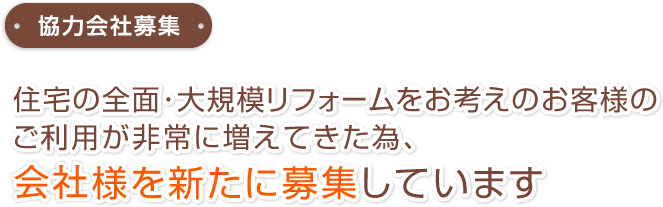 協力会社募集

住宅の全面･大規模リフォームをお考えのお客様のご利用が非常に増えてきた為、
会社様を新たに募集しています